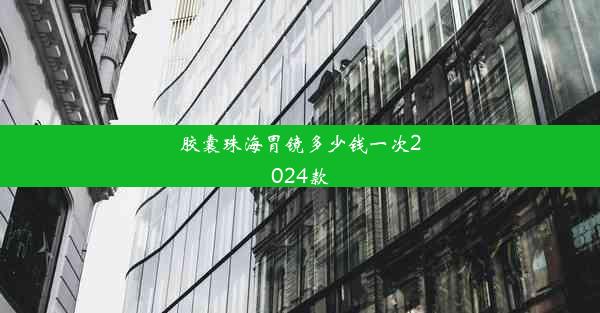 胶囊珠海胃镜多少钱一次2024款